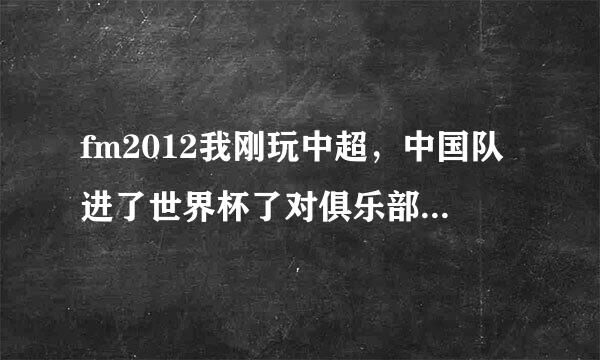 fm2012我刚玩中超，中国队进了世界杯了对俱乐部...